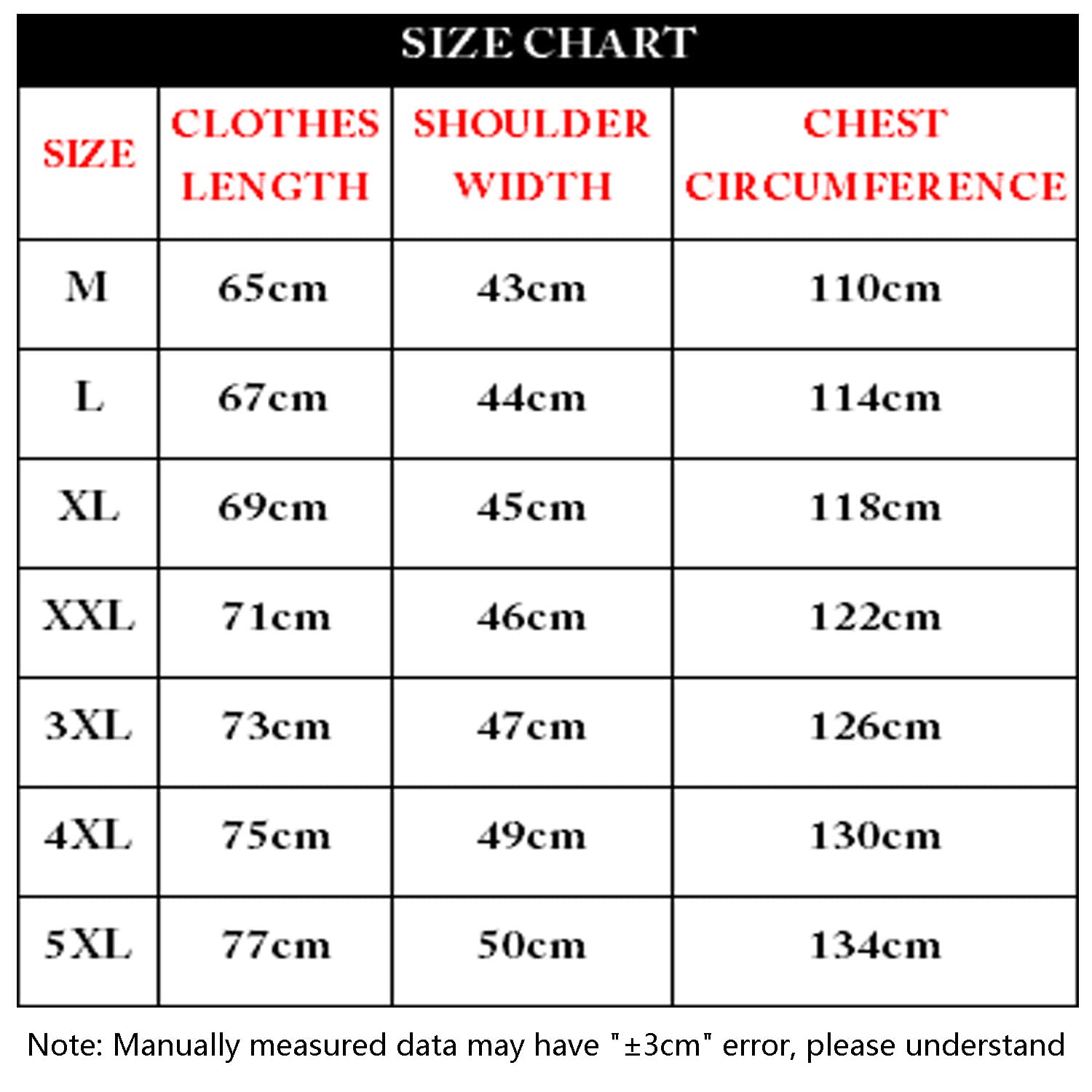 SIZE CHART

| SIZE | CLOTHES LENGTH | SHOULDER WIDTH | CHEST CIRCUMFERENCE |
|---|---|---|---|
| M | 65cm | 43cm | 110cm |
| L | 67cm | 44cm | 114cm |
| XL | 69cm | 45cm | 118cm |
| XXL | 71cm | 46cm | 122cm |
| 3XL | 73cm | 47cm | 126cm |
| 4XL | 75cm | 49cm | 130cm |
| 5XL | 77cm | 50cm | 134cm |

Note: Manually measured data may have "±3cm" error, please understand